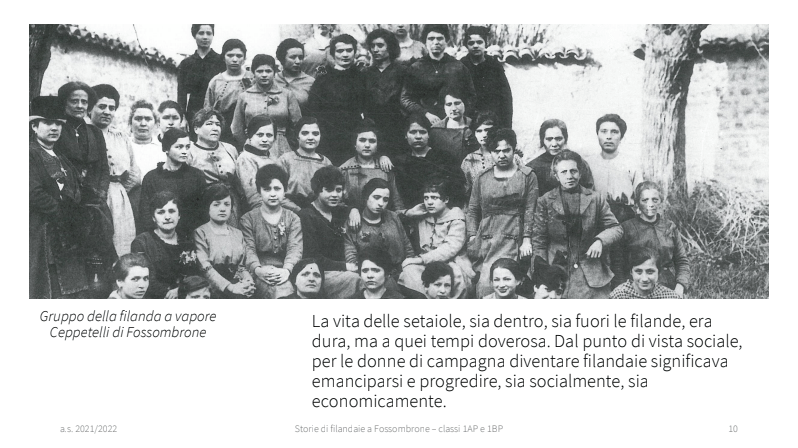 Gruppo della filanda a vapore Ceppetelli di Fossombrone

La vita delle setaiole, sia dentro, sia fuori le filande, era dura, ma a quei tempi doverosa. Dal punto di vista sociale, per le donne di campagna diventare filandaie significava emanciparsi e progredire, sia socialmente, sia economicamente.

a.s. 2021/2022

Storie di filandaie a Fossombrone – classi 1AP e 1BP

10